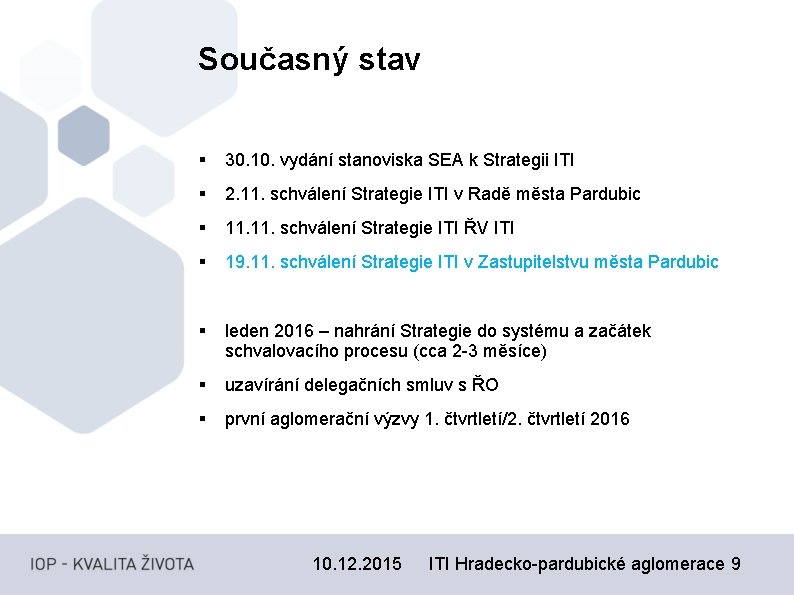 Současný stav

▪ 30.10. vydání stanoviska SEA k Strategii ITI

▪ 2.11. schválení Strategie ITI v Radě města Pardubic

▪ 11.11. schválení Strategie ITI ŘV ITI

▪ 19.11. schválení Strategie ITI v Zastupitelstvu města Pardubic

▪ leden 2016 – nahrání Strategie do systému a začátek schvalovacího procesu (cca 2-3 měsíce)

▪ uzavírání delegačních smluv s ŘO

▪ první aglomerační výzvy 1. čtvrtletí/2. čtvrtletí 2016

IOP - KVALITA ŽIVOTA

10.12.2015 ITI Hradecko-pardubické aglomerace 9